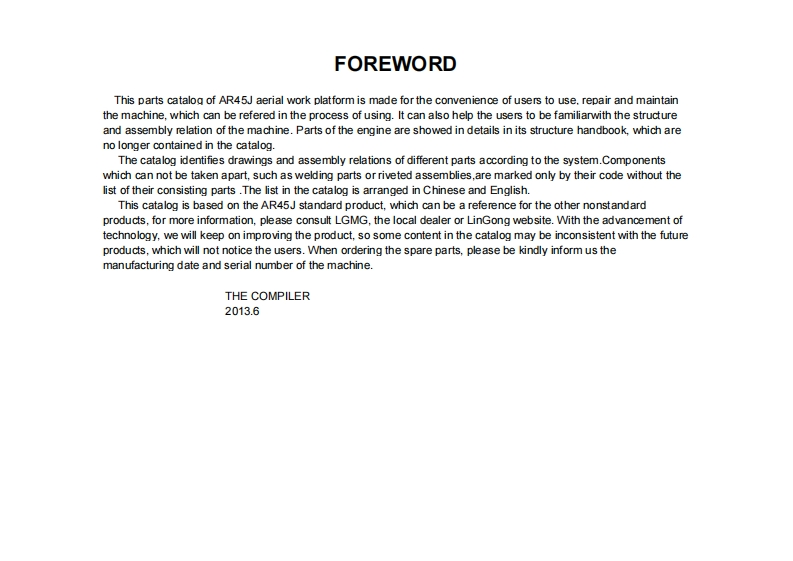 FOREWORD

This parts catalog of AR45J aerial work platform is made for the convenience of users to use, repair and maintain the machine, which can be refered in the process of using. It can also help the users to be familiarwith the structure and assembly relation of the machine. Parts of the engine are showed in details in its structure handbook, which are no longer contained in the catalog.

The catalog identifies drawings and assembly relations of different parts according to the system.Components which can not be taken apart, such as welding parts or riveted assemblies,are marked only by their code without the list of their consisting parts .The list in the catalog is arranged in Chinese and English.

This catalog is based on the AR45J standard product, which can be a reference for the other nonstandard products, for more information, please consult LGMG, the local dealer or LinGong website. With the advancement of technology, we will keep on improving the product, so some content in the catalog may be inconsistent with the future products, which will not notice the users. When ordering the spare parts, please be kindly inform us the manufacturing date and serial number of the machine.

THE COMPILER
2013.6